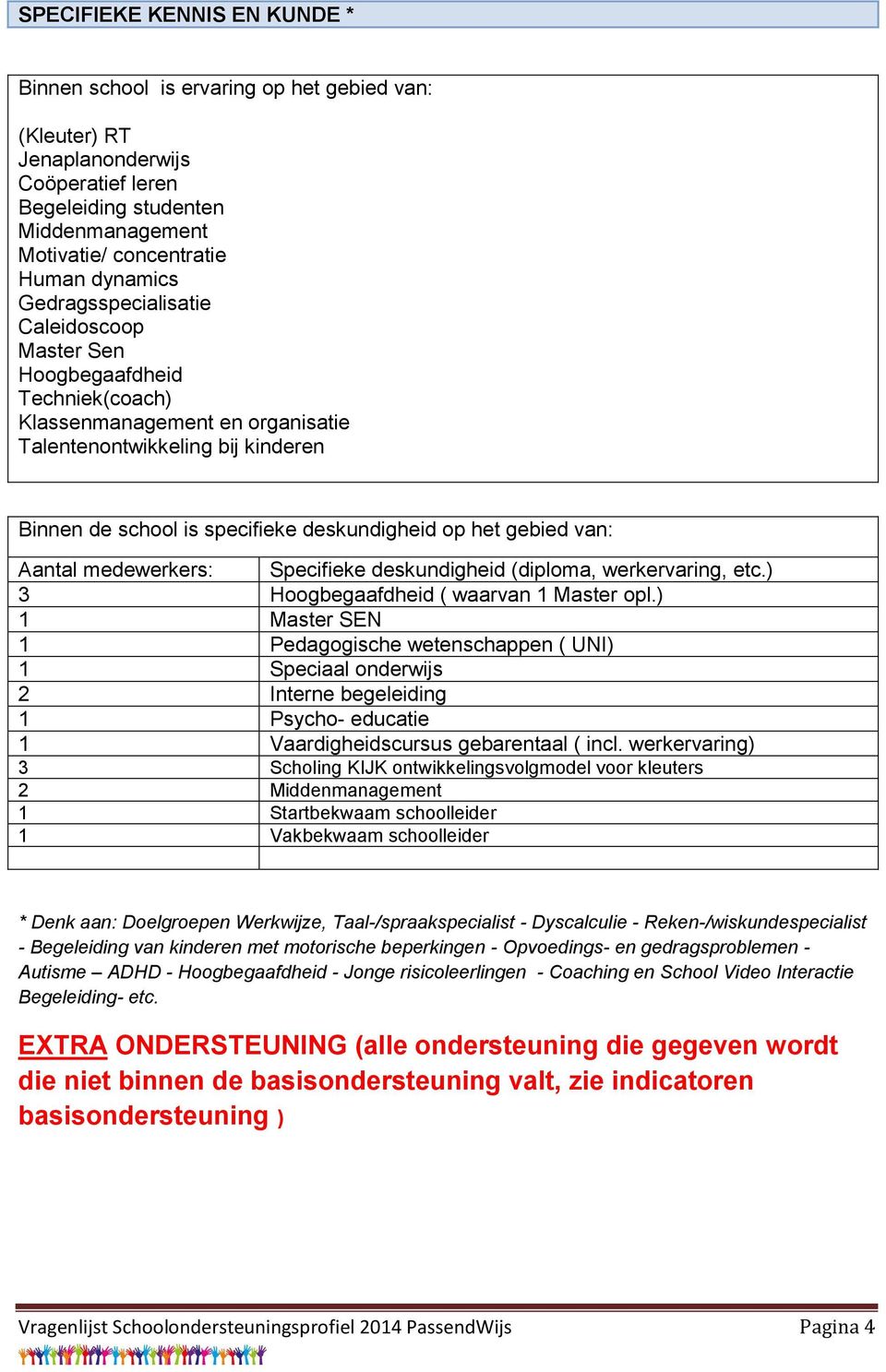 SPECIFIEKE KENNIS EN KUNDE *

Binnen school is ervaring op het gebied van:

(Kleuter) RT
Jenaplanonderwijs
Coöperatief leren
Begeleiding studenten
Middenmanagement
Motivatie/ concentratie
Human dynamics
Gedragsspecialisatie
Caleidoscoop
Master Sen
Hoogbegaafdheid
Techniek(coach)
Klassenmanagement en organisatie
Talentenontwikkeling bij kinderen

Binnen de school is specifieke deskundigheid op het gebied van:

| Aantal medewerkers: | Specifieke deskundigheid (diploma, werkervaring, etc.) |
|---|---|
| 3 | Hoogbegaafdheid ( waarvan 1 Master opl.) |
| 1 | Master SEN |
| 1 | Pedagogische wetenschappen ( UNI) |
| 1 | Speciaal onderwijs |
| 2 | Interne begeleiding |
| 1 | Psycho- educatie |
| 1 | Vaardigheidscursus gebarentaal ( incl. werkervaring) |
| 3 | Scholing KIJK ontwikkelingsvolgmodel voor kleuters |
| 2 | Middenmanagement |
| 1 | Startbekwaam schoolleider |
| 1 | Vakbekwaam schoolleider |
| | |

* Denk aan: Doelgroepen Werkwijze, Taal-/spraakspecialist - Dyscalculie - Reken-/wiskundespecialist - Begeleiding van kinderen met motorische beperkingen - Opvoedings- en gedragsproblemen - Autisme – ADHD - Hoogbegaafdheid - Jonge risicoleerlingen - Coaching en School Video Interactie Begeleiding- etc.

EXTRA ONDERSTEUNING (alle ondersteuning die gegeven wordt die niet binnen de basisondersteuning valt, zie indicatoren basisondersteuning )

Vragenlijst Schoolondersteuningsprofiel 2014 PassendWijs Pagina 4